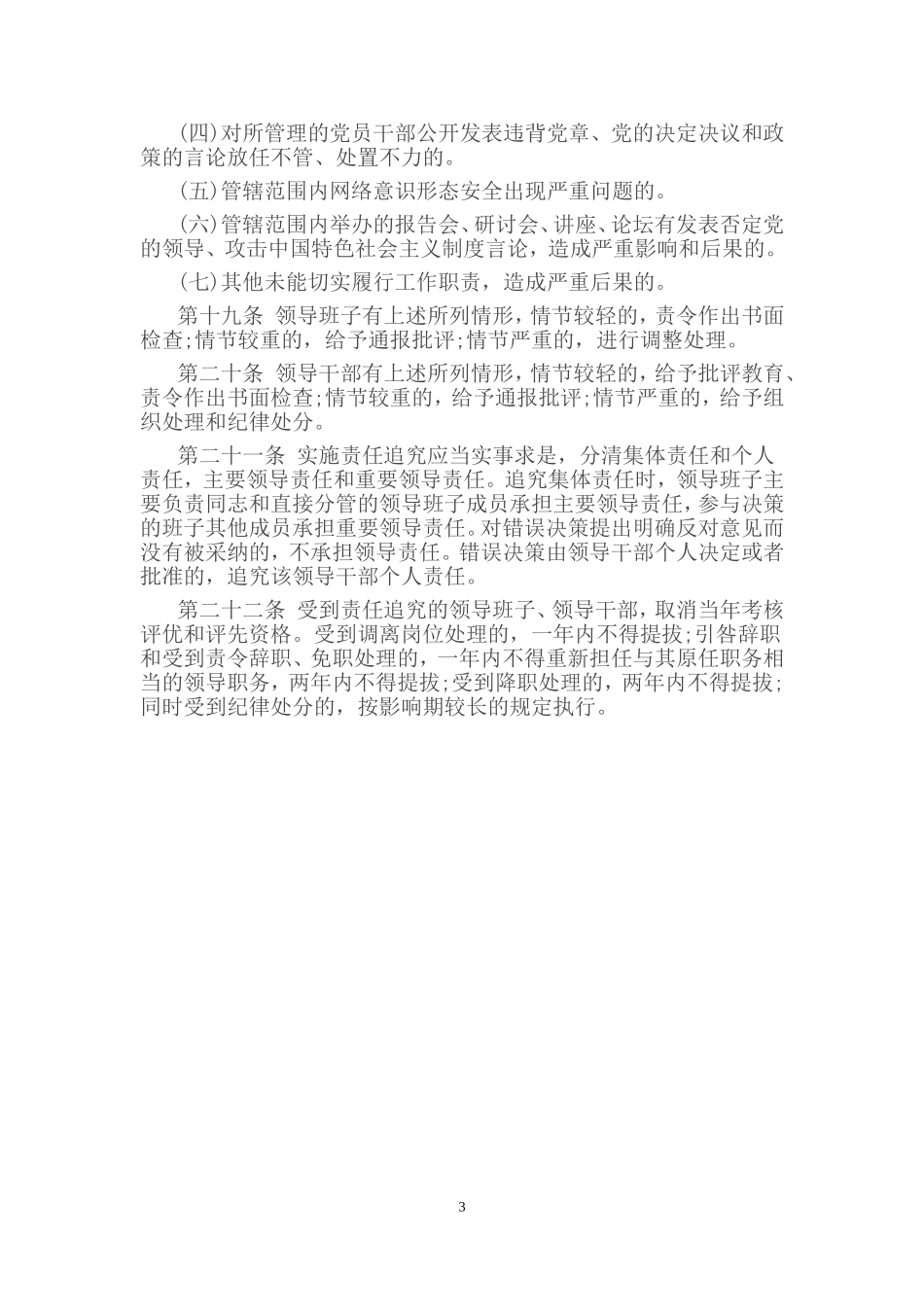 (四)对所管理的党员干部公开发表违背党章、党的决定决议和政策的言论放任不管、处置不力的。

(五)管辖范围内网络意识形态安全出现严重问题的。

(六)管辖范围内举办的报告会、研讨会、讲座、论坛有发表否定党的领导、攻击中国特色社会主义制度言论，造成严重影响和后果的。

(七)其他未能切实履行工作职责，造成严重后果的。

第十九条 领导班子有上述所列情形，情节较轻的，责令作出书面检查;情节较重的，给予通报批评;情节严重的，进行调整处理。

第二十条 领导干部有上述所列情形，情节较轻的，给予批评教育、责令作出书面检查;情节较重的，给予通报批评;情节严重的，给予组织处理和纪律处分。

第二十一条 实施责任追究应当实事求是，分清集体责任和个人责任，主要领导责任和重要领导责任。追究集体责任时，领导班子主要负责同志和直接分管的领导班子成员承担主要领导责任，参与决策的班子其他成员承担重要领导责任。对错误决策提出明确反对意见而没有被采纳的，不承担领导责任。错误决策由领导干部个人决定或者批准的，追究该领导干部个人责任。

第二十二条 受到责任追究的领导班子、领导干部，取消当年考核评优和评先资格。受到调离岗位处理的，一年内不得提拔;引咎辞职和受到责令辞职、免职处理的，一年内不得重新担任与其原任职务相当的领导职务，两年内不得提拔;受到降职处理的，两年内不得提拔;同时受到纪律处分的，按影响期较长的规定执行。

3